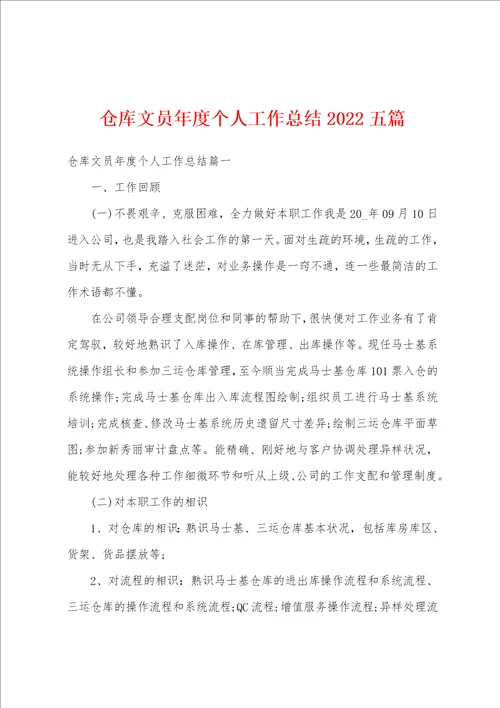 仓库文员年度个人工作总结2022五篇

仓库文员年度个人工作总结篇一

一、工作回顾

(一)不畏艰辛、克服困难，全力做好本职工作我是20_年09月10日进入公司，也是我踏入社会工作的第一天。面对生疏的环境，生疏的工作，当时无从下手，充溢了迷茫，对业务操作是一窍不通，连一些最简洁的工作术语都不懂。

在公司领导合理支配岗位和同事的帮助下，很快便对工作业务有了肯定驾驭，较好地熟识了入库操作、在库管理、出库操作等。现任马士基系统操作组长和参加三运仓库管理，至今顺当完成马士基仓库101票入仓的系统操作;完成马士基仓库出入库流程图绘制;组织员工进行马士基系统培训;完成核查、修改马士基系统历史遗留尺寸差异;绘制三运仓库平面草图;参加新秀丽审计盘点等。能精确、刚好地与客户协调处理异样状况，能较好地处理各种工作细微环节和听从上级、公司的工作支配和管理制度。

(二)对本职工作的相识

1、对仓库的相识：熟识马士基、三运仓库基本状况，包括库房库区、货架、货品摆放等;

2、对流程的相识：熟识马士基仓库的进出库操作流程和系统流程、三运仓库的操作流程和系统流程;QC流程;增值服务操作流程;异样处理流